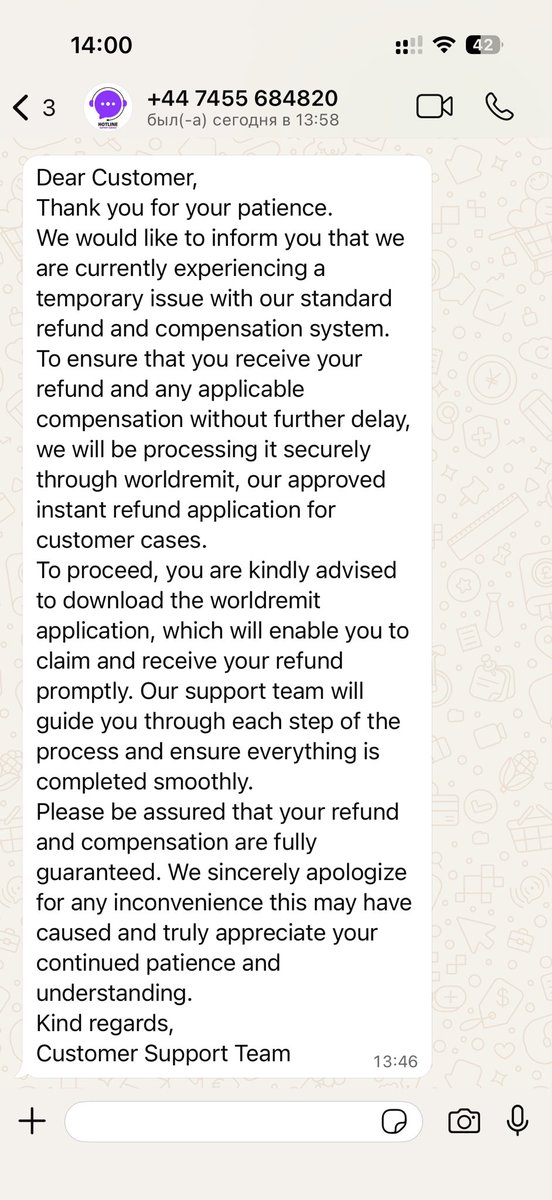 14:00

42

3

HOTLINE

+44 7455 684820
был(-а) сегодня в 13:58

Dear Customer,
Thank you for your patience.
We would like to inform you that we are currently experiencing a temporary issue with our standard refund and compensation system.
To ensure that you receive your refund and any applicable compensation without further delay, we will be processing it securely through worldremit, our approved instant refund application for customer cases.
To proceed, you are kindly advised to download the worldremit application, which will enable you to claim and receive your refund promptly. Our support team will guide you through each step of the process and ensure everything is completed smoothly.
Please be assured that your refund and compensation are fully guaranteed. We sincerely apologize for any inconvenience this may have caused and truly appreciate your continued patience and understanding.
Kind regards,
Customer Support Team

13:46